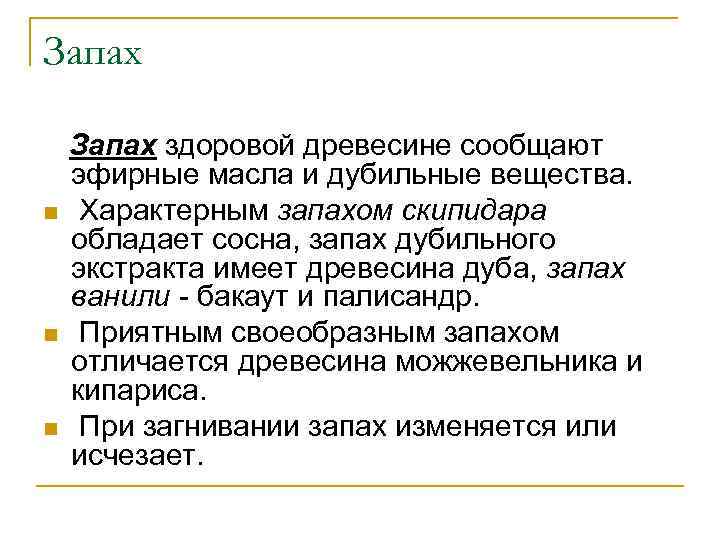 Запах

Запах здоровой древесине сообщают эфирные масла и дубильные вещества.

Характерным запахом скипидара обладает сосна, запах дубильного экстракта имеет древесина дуба, запах ванили - бакаут и палисандр.

Приятным своеобразным запахом отличается древесина можжевельника и кипариса.

При загнивании запах изменяется или исчезает.